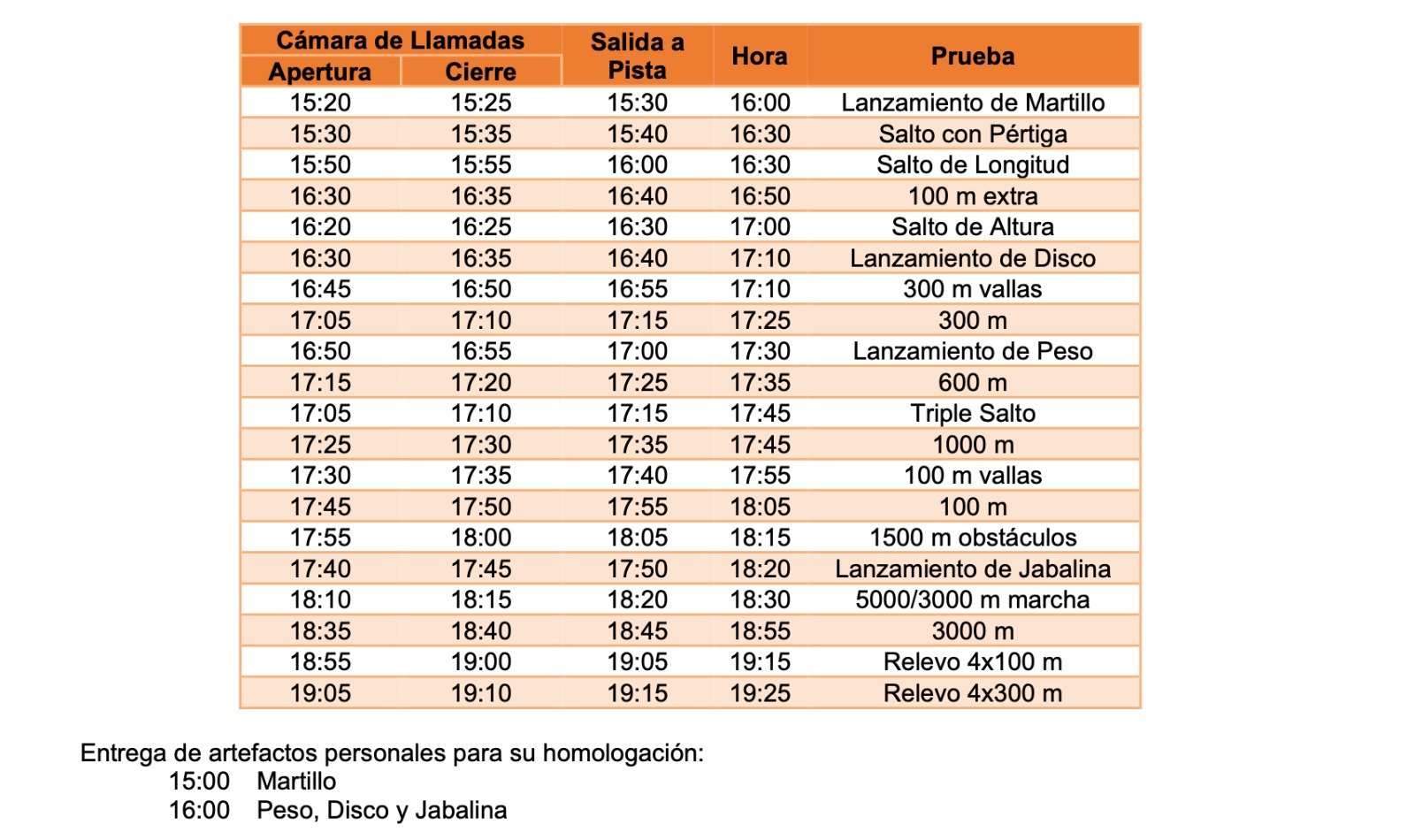 | Cámara de Llamadas Apertura | Cámara de Llamadas Cierre | Salida a Pista | Hora | Prueba |
|---|---|---|---|---|
| 15:20 | 15:25 | 15:30 | 16:00 | Lanzamiento de Martillo |
| 15:30 | 15:35 | 15:40 | 16:30 | Salto con Pértiga |
| 15:50 | 15:55 | 16:00 | 16:30 | Salto de Longitud |
| 16:30 | 16:35 | 16:40 | 16:50 | 100 m extra |
| 16:20 | 16:25 | 16:30 | 17:00 | Salto de Altura |
| 16:30 | 16:35 | 16:40 | 17:10 | Lanzamiento de Disco |
| 16:45 | 16:50 | 16:55 | 17:10 | 300 m vallas |
| 17:05 | 17:10 | 17:15 | 17:25 | 300 m |
| 16:50 | 16:55 | 17:00 | 17:30 | Lanzamiento de Peso |
| 17:15 | 17:20 | 17:25 | 17:35 | 600 m |
| 17:05 | 17:10 | 17:15 | 17:45 | Triple Salto |
| 17:25 | 17:30 | 17:35 | 17:45 | 1000 m |
| 17:30 | 17:35 | 17:40 | 17:55 | 100 m vallas |
| 17:45 | 17:50 | 17:55 | 18:05 | 100 m |
| 17:55 | 18:00 | 18:05 | 18:15 | 1500 m obstáculos |
| 17:40 | 17:45 | 17:50 | 18:20 | Lanzamiento de Jabalina |
| 18:10 | 18:15 | 18:20 | 18:30 | 5000/3000 m marcha |
| 18:35 | 18:40 | 18:45 | 18:55 | 3000 m |
| 18:55 | 19:00 | 19:05 | 19:15 | Relevo 4x100 m |
| 19:05 | 19:10 | 19:15 | 19:25 | Relevo 4x300 m |

Entrega de artefactos personales para su homologación:
15:00 Martillo
16:00 Peso, Disco y Jabalina